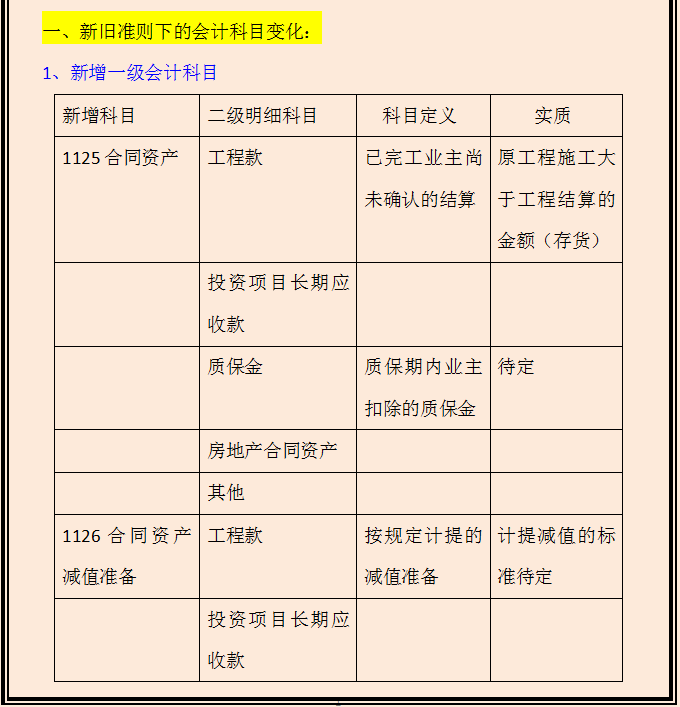 一、新旧准则下的会计科目变化：

1、新增一级会计科目

| 新增科目 | 二级明细科目 | 科目定义 | 实质 |
|---|---|---|---|
| 1125 合同资产 | 工程款 | 已完工业主尚未确认的结算 | 原工程施工大于工程结算的金额（存货） |
| | 投资项目长期应收款 | | |
| | 质保金 | 质保期内业主扣除的质保金 | 待定 |
| | 房地产合同资产 | | |
| | 其他 | | |
| 1126 合同资产减值准备 | 工程款 | 按规定计提的减值准备 | 计提减值的标准待定 |
| | 投资项目长期应收款 | | |